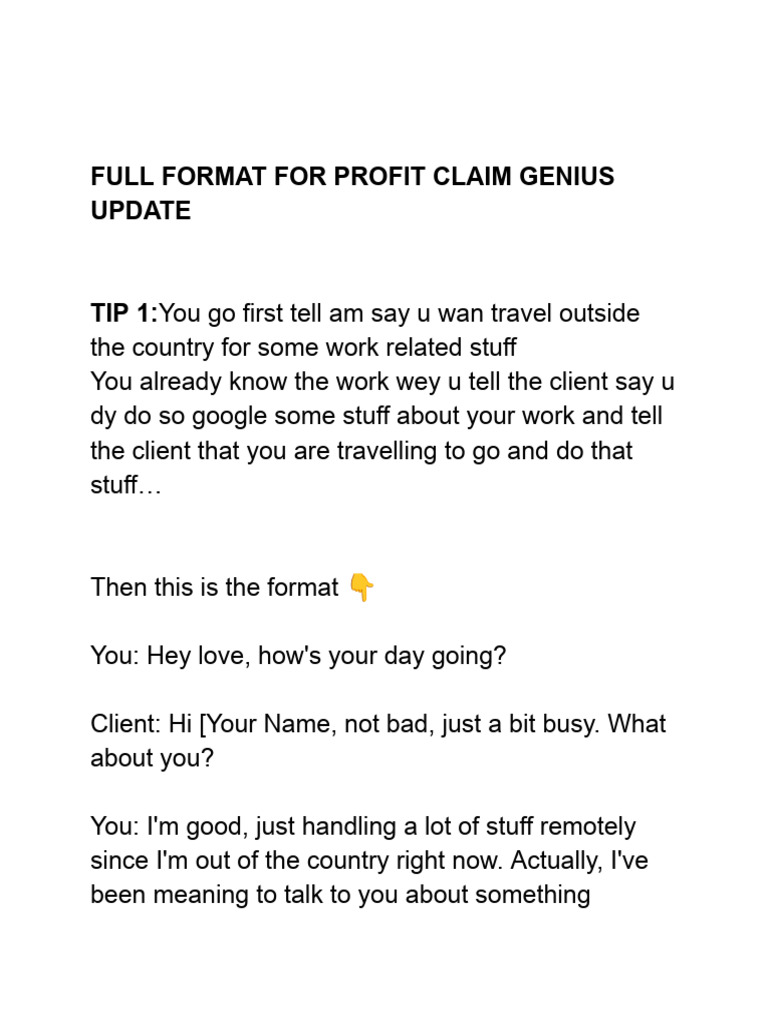 FULL FORMAT FOR PROFIT CLAIM GENIUS UPDATE

TIP 1:You go first tell am say u wan travel outside the country for some work related stuff
You already know the work wey u tell the client say u dy do so google some stuff about your work and tell the client that you are travelling to go and do that stuff…

Then this is the format 👇

You: Hey love, how's your day going?

Client: Hi [Your Name, not bad, just a bit busy. What about you?

You: I'm good, just handling a lot of stuff remotely since I'm out of the country right now. Actually, I've been meaning to talk to you about something